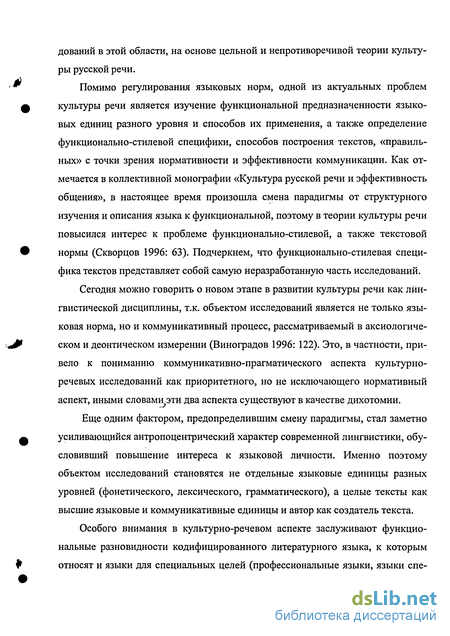 дований в этой области, на основе цельной и непротиворечивой теории культуры русской речи.

Помимо регулирования языковых норм, одной из актуальных проблем культуры речи является изучение функциональной предназначенности языковых единиц разного уровня и способов их применения, а также определение функционально-стилевой специфики, способов построения текстов, «правильных» с точки зрения нормативности и эффективности коммуникации. Как отмечается в коллективной монографии «Культура русской речи и эффективность общения», в настоящее время произошла смена парадигмы от структурного изучения и описания языка к функциональной, поэтому в теории культуры речи повысился интерес к проблеме функционально-стилевой, а также текстовой нормы (Скворцов 1996: 63). Подчеркнем, что функционально-стилевая специфика текстов представляет собой самую неразработанную часть исследований.

Сегодня можно говорить о новом этапе в развитии культуры речи как лингвистической дисциплины, т.к. объектом исследований является не только языковая норма, но и коммуникативный процесс, рассматриваемый в аксиологическом и деонтическом измерении (Виноградов 1996: 122). Это, в частности, привело к пониманию коммуникативно-прагматического аспекта культурно-речевых исследований как приоритетного, но не исключающего нормативный аспект, иными словами, эти два аспекта существуют в качестве дихотомии.

Еще одним фактором, предопределившим смену парадигмы, стал заметно усиливающийся антропоцентрический характер современной лингвистики, обусловивший повышение интереса к языковой личности. Именно поэтому объектом исследований становятся не отдельные языковые единицы разных уровней (фонетического, лексического, грамматического), а целые тексты как высшие языковые и коммуникативные единицы и автор как создатель текста.

Особого внимания в культурно-речевом аспекте заслуживают функциональные разновидности кодифицированного литературного языка, к которым относят и языки для специальных целей (профессиональные языки, языки спе-

dsLib.net
библиотека диссертаций